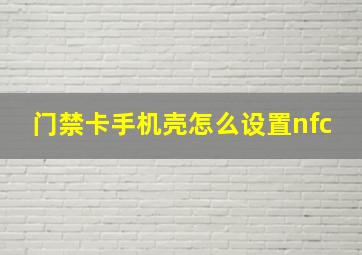 门禁卡手机壳怎么设置nfc